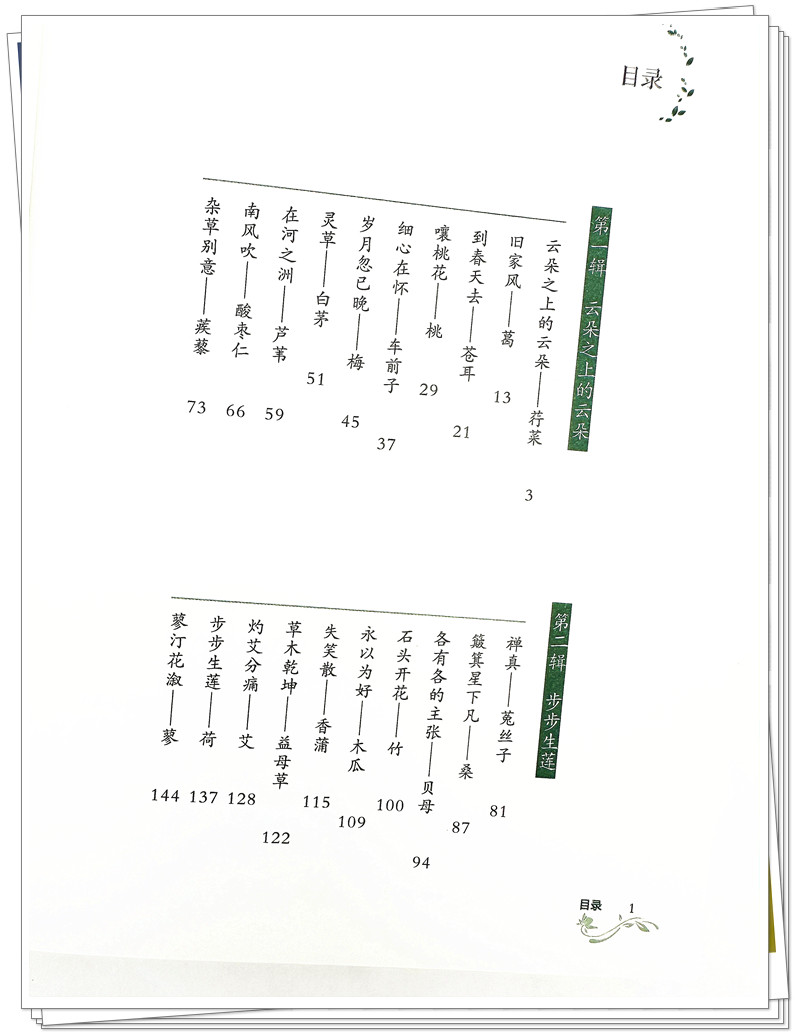 目录

第一辑 云朵之上的云朵

云朵之上的云朵——荇菜 3
旧家风——葛 13
到春天去——苍耳 21
嚷桃花——桃 29
细心在怀——车前子 37
岁月忽已晚——梅 45
灵草——白茅 51
在河之洲——芦苇 59
南风吹——酸枣仁 66
杂草别意——蒺藜 73

第二辑 步步生莲

禅真——菟丝子 81
簸箕星下凡——桑 87
各有各的主张——贝母 94
石头开花——竹 100
永以为好——木瓜 109
失笑散——香蒲 115
草木乾坤——益母草 122
灼艾分痛——艾 128
步步生莲——荷 137
蓼汀花溆——蓼 144

目录 1